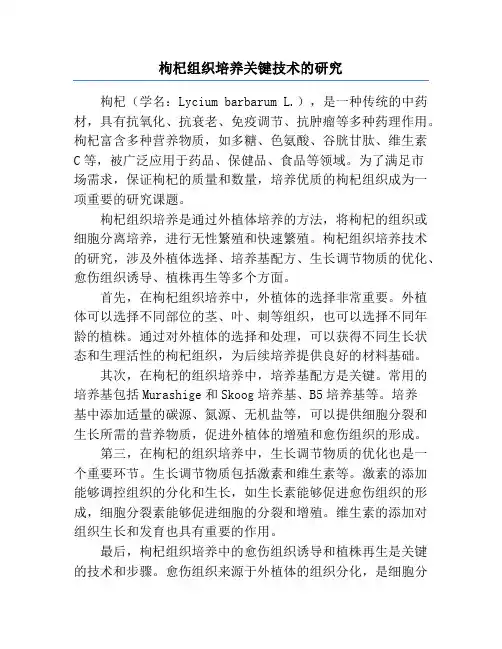 枸杞组织培养关键技术的研究

枸杞（学名：Lycium barbarum L.），是一种传统的中药材，具有抗氧化、抗衰老、免疫调节、抗肿瘤等多种药理作用。枸杞富含多种营养物质，如多糖、色氨酸、谷胱甘肽、维生素C等，被广泛应用于药品、保健品、食品等领域。为了满足市场需求，保证枸杞的质量和数量，培养优质的枸杞组织成为一项重要的研究课题。

枸杞组织培养是通过外植体培养的方法，将枸杞的组织或细胞分离培养，进行无性繁殖和快速繁殖。枸杞组织培养技术的研究，涉及外植体选择、培养基配方、生长调节物质的优化、愈伤组织诱导、植株再生等多个方面。

首先，在枸杞组织培养中，外植体的选择非常重要。外植体可以选择不同部位的茎、叶、刺等组织，也可以选择不同年龄的植株。通过对外植体的选择和处理，可以获得不同生长状态和生理活性的枸杞组织，为后续培养提供良好的材料基础。

其次，在枸杞的组织培养中，培养基配方是关键。常用的培养基包括Murashige和Skoog培养基、B5培养基等。培养基中添加适量的碳源、氮源、无机盐等，可以提供细胞分裂和生长所需的营养物质，促进外植体的增殖和愈伤组织的形成。

第三，在枸杞的组织培养中，生长调节物质的优化也是一个重要环节。生长调节物质包括激素和维生素等。激素的添加能够调控组织的分化和生长，如生长素能够促进愈伤组织的形成，细胞分裂素能够促进细胞的分裂和增殖。维生素的添加对组织生长和发育也具有重要的作用。

最后，枸杞组织培养中的愈伤组织诱导和植株再生是关键的技术和步骤。愈伤组织来源于外植体的组织分化，是细胞分